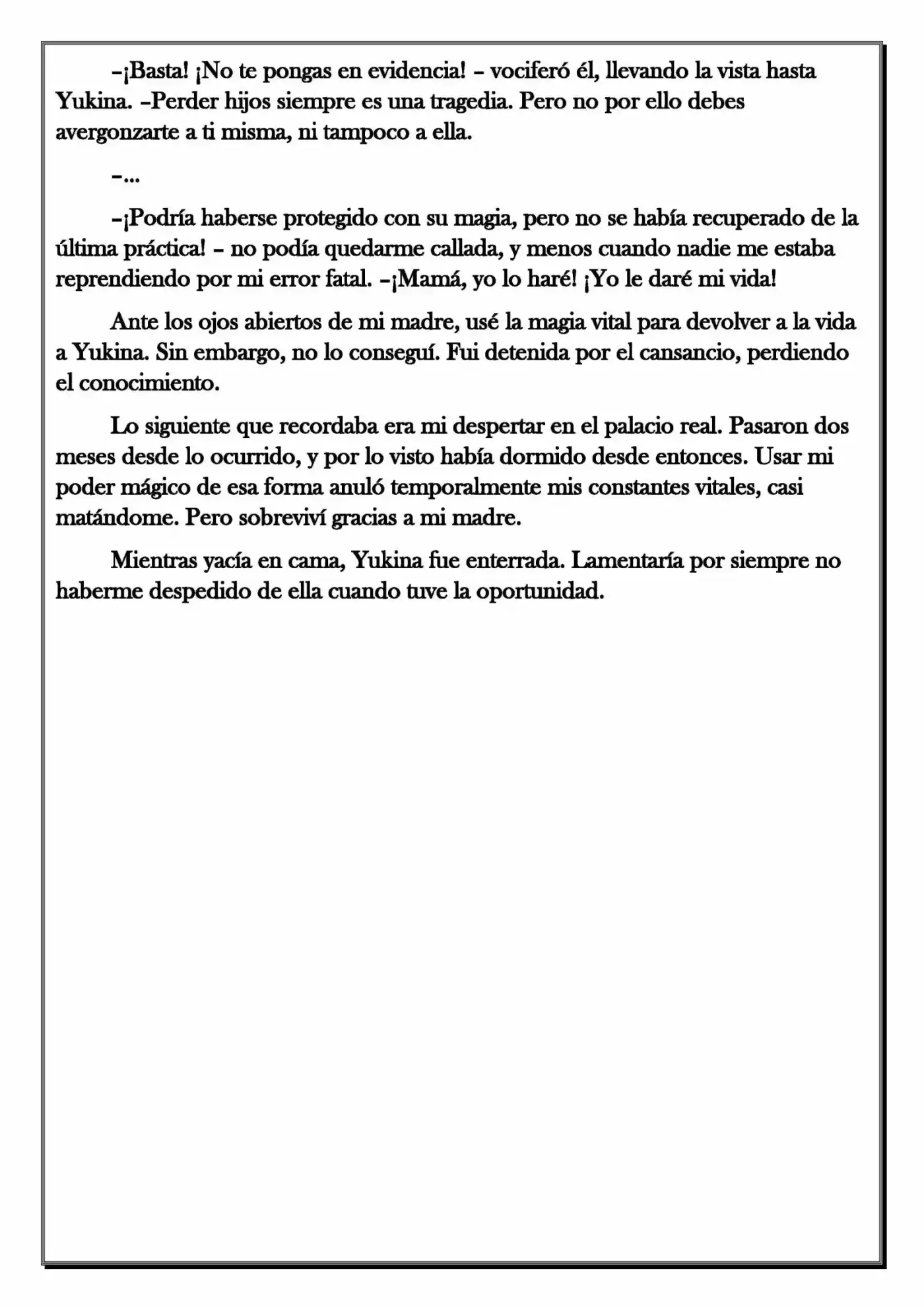 –¡Basta! ¡No te pongas en evidencia! – vociferó él, llevando la vista hasta Yukina. –Perder hijos siempre es una tragedia. Pero no por ello debes avergonzarte a ti misma, ni tampoco a ella.

–...

–¡Podría haberse protegido con su magia, pero no se había recuperado de la última práctica! – no podía quedarme callada, y menos cuando nadie me estaba reprendiendo por mi error fatal. –¡Mamá, yo lo haré! ¡Yo le daré mi vida!

Ante los ojos abiertos de mi madre, usé la magia vital para devolver a la vida a Yukina. Sin embargo, no lo conseguí. Fui detenida por el cansancio, perdiendo el conocimiento.

Lo siguiente que recordaba era mi despertar en el palacio real. Pasaron dos meses desde lo ocurrido, y por lo visto había dormido desde entonces. Usar mi poder mágico de esa forma anuló temporalmente mis constantes vitales, casi matándome. Pero sobreviví gracias a mi madre.

Mientras yacía en cama, Yukina fue enterrada. Lamentaría por siempre no haberme despedido de ella cuando tuve la oportunidad.